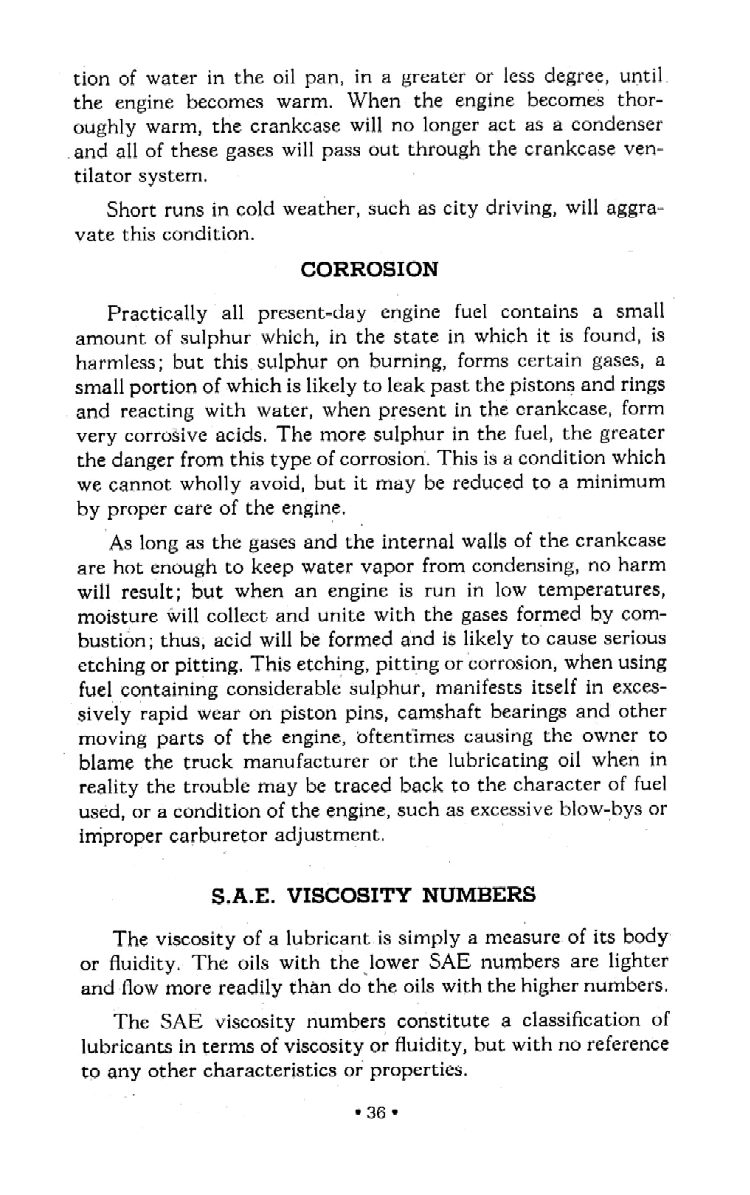 tion of water in the oil pan, in a greater or less degree, until the engine becomes warm. When the engine becomes thoroughly warm, the crankcase will no longer act as a condenser and all of these gases will pass out through the crankcase ventilator system.

Short runs in cold weather, such as city driving, will aggravate this condition.

CORROSION

Practically all present-day engine fuel contains a small amount of sulphur which, in the state in which it is found, is harmless; but this sulphur on burning, forms certain gases, a small portion of which is likely to leak past the pistons and rings and reacting with water, when present in the crankcase, form very corrosive acids. The more sulphur in the fuel, the greater the danger from this type of corrosion. This is a condition which we cannot wholly avoid, but it may be reduced to a minimum by proper care of the engine.

As long as the gases and the internal walls of the crankcase are hot enough to keep water vapor from condensing, no harm will result; but when an engine is run in low temperatures, moisture will collect and unite with the gases formed by combustion; thus, acid will be formed and is likely to cause serious etching or pitting. This etching, pitting or corrosion, when using fuel containing considerable sulphur, manifests itself in excessively rapid wear on piston pins, camshaft bearings and other moving parts of the engine, oftentimes causing the owner to blame the truck manufacturer or the lubricating oil when in reality the trouble may be traced back to the character of fuel used, or a condition of the engine, such as excessive blow-bys or improper carburetor adjustment.

S.A.E. VISCOSITY NUMBERS

The viscosity of a lubricant is simply a measure of its body or fluidity. The oils with the lower SAE numbers are lighter and flow more readily than do the oils with the higher numbers.

The SAE viscosity numbers constitute a classification of lubricants in terms of viscosity or fluidity, but with no reference to any other characteristics or properties.

• 36 •